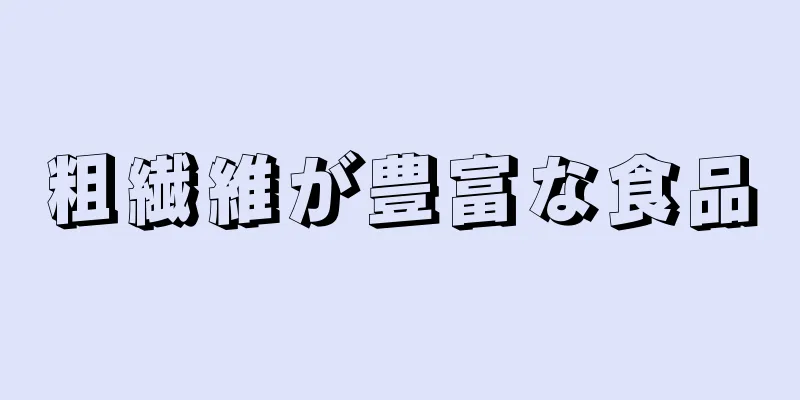 粗繊維が豊富な食品